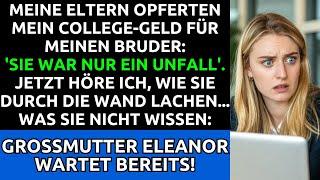 MEINE ELTERN OPFERTEN MEIN COLLEGE-GELD FÜR MEINEN BRUDER: 'SIE WAR NUR EIN UNFALL'. JETZT HÖRE ICH, WIE SIE DURCH DIE WAND LACHEN... WAS SIE NICHT WISSEN:

GROSSMUTTER ELEANOR WARTET BEREITS!